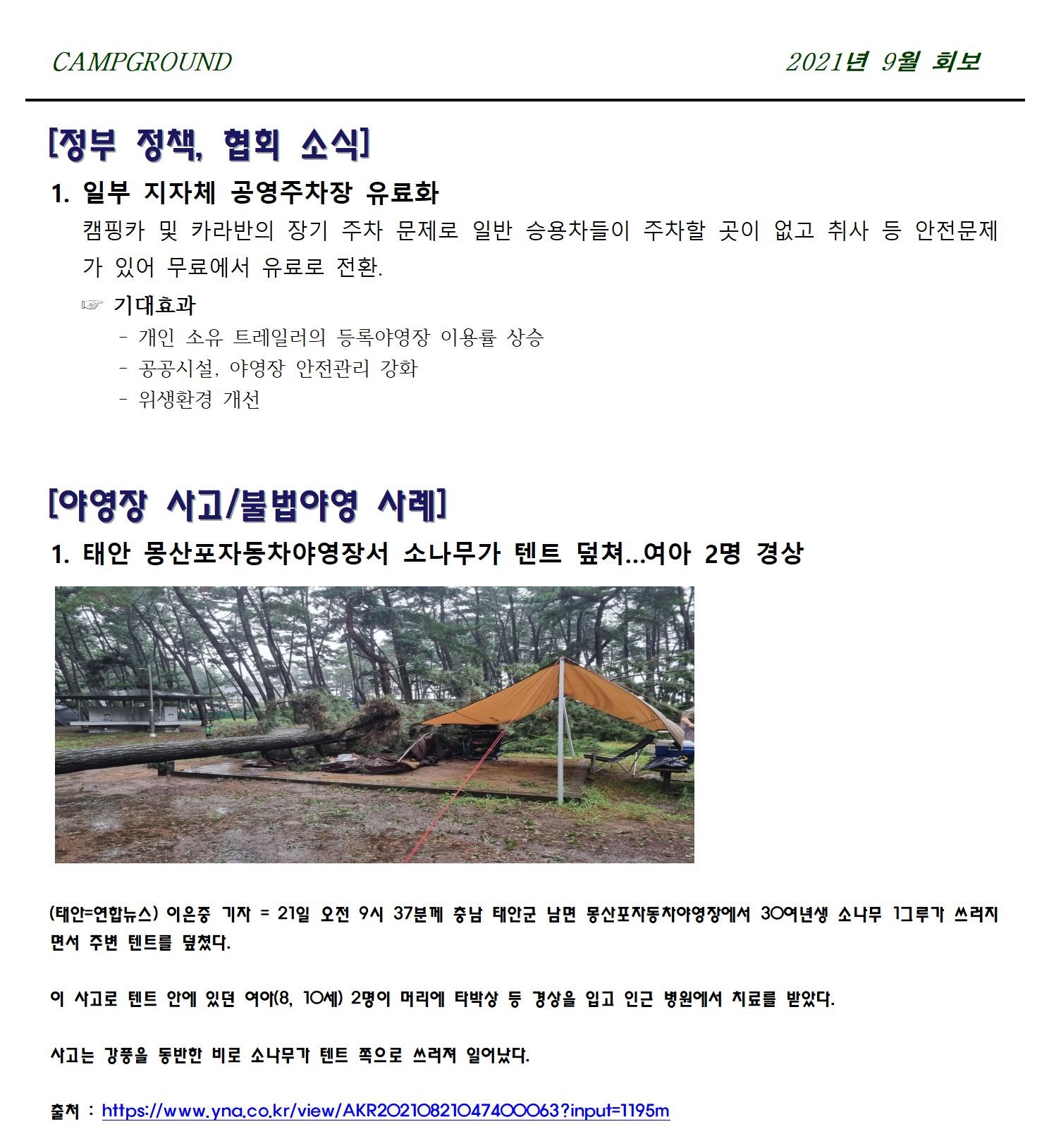 CAMPGROUND 2021년 9월 회보

[정부 정책, 협회 소식]

1. 일부 지자체 공영주차장 유료화

캠핑카 및 카라반의 장기 주차 문제로 일반 승용차들이 주차할 곳이 없고 취사 등 안전문제가 있어 무료에서 유료로 전환.

☞ 기대효과

- 개인 소유 트레일러의 등록야영장 이용률 상승
- 공공시설, 야영장 안전관리 강화
- 위생환경 개선

[야영장 사고/불법야영 사례]

1. 태안 몽산포자동차야영장서 소나무가 텐트 덮쳐...여아 2명 경상

(태안=연합뉴스) 이은중 기자 = 21일 오전 9시 37분께 충남 태안군 남면 몽산포자동차야영장에서 30여년생 소나무 1그루가 쓰러지면서 주변 텐트를 덮쳤다.

이 사고로 텐트 안에 있던 여아(8, 10세) 2명이 머리에 타박상 등 경상을 입고 인근 병원에서 치료를 받았다.

사고는 강풍을 동반한 비로 소나무가 텐트 쪽으로 쓰러져 일어났다.

출처 : https://www.yna.co.kr/view/AKR20210821047400063?input=1195m